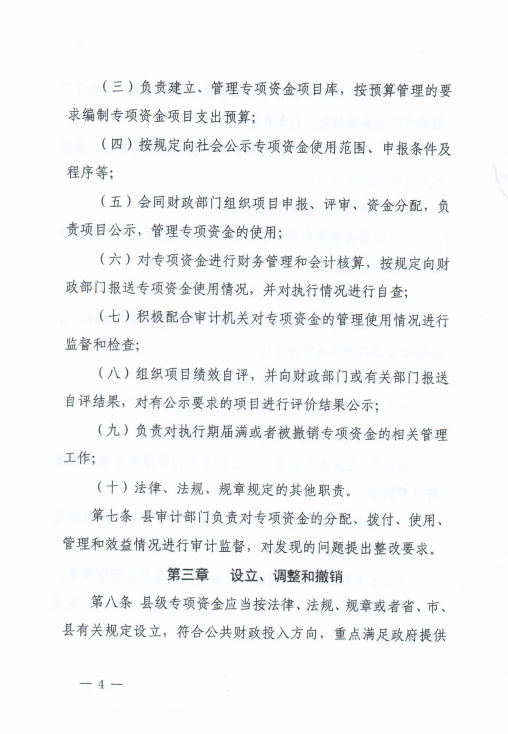 （三）负责建立、管理专项资金项目库，按预算管理的要求编制专项资金项目支出预算；

（四）按规定向社会公示专项资金使用范围、申报条件及程序等；

（五）会同财政部门组织项目申报、评审、资金分配，负责项目公示，管理专项资金的使用；

（六）对专项资金进行财务管理和会计核算，按规定向财政部门报送专项资金使用情况，并对执行情况进行自查；

（七）积极配合审计机关对专项资金的管理使用情况进行监督和检查；

（八）组织项目绩效自评，并向财政部门或有关部门报送自评结果，对有公示要求的项目进行评价结果公示；

（九）负责对执行期届满或者被撤销专项资金的相关管理工作；

（十）法律、法规、规章规定的其他职责。

第七条 县审计部门负责对专项资金的分配、拨付、使用、管理和效益情况进行审计监督，对发现的问题提出整改要求。

第三章 设立、调整和撤销

第八条 县级专项资金应当按法律、法规、规章或者省、市、县有关规定设立，符合公共财政投入方向，重点满足政府提供

— 4 —